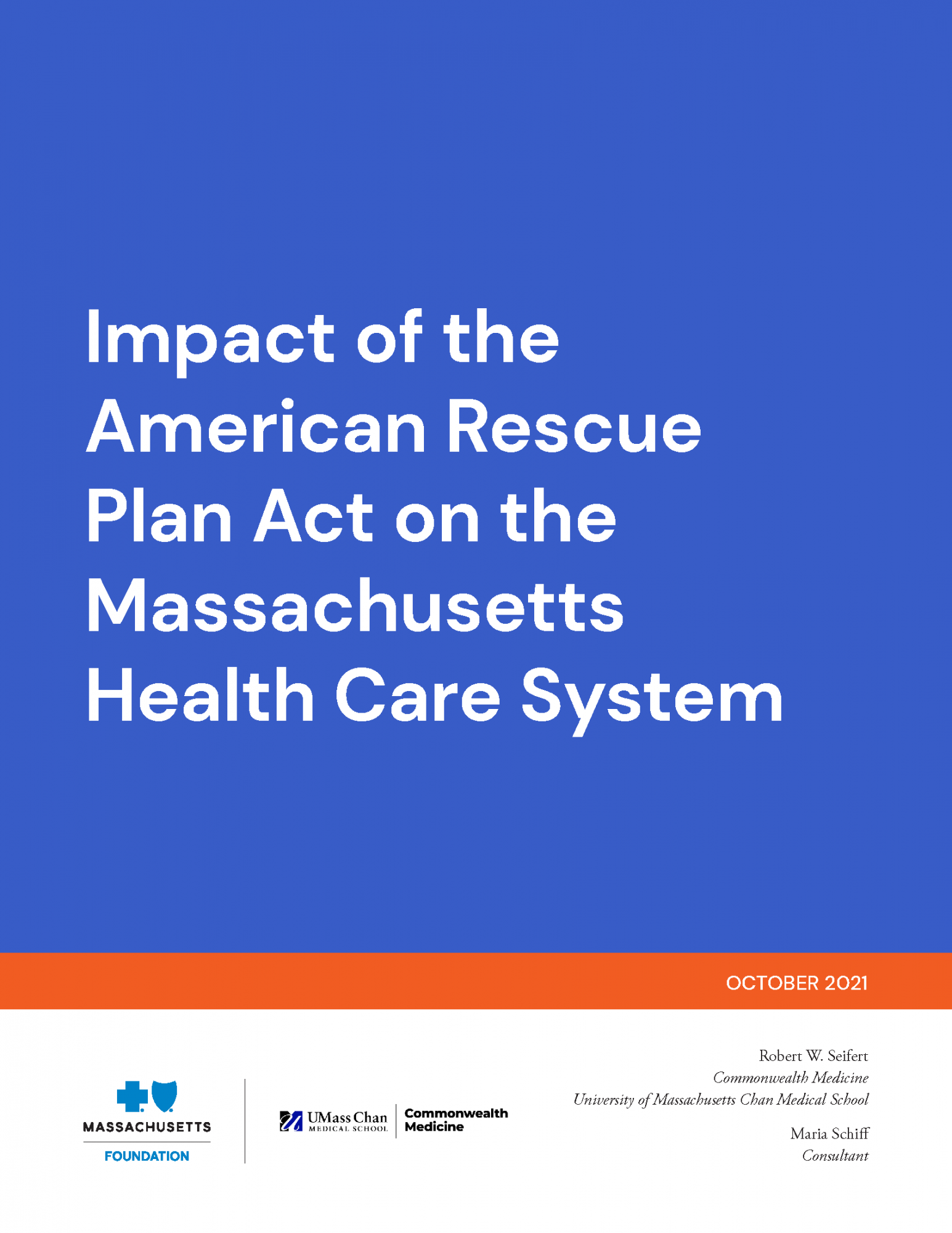 Impact of the American Rescue Plan Act on the Massachusetts Health Care System

OCTOBER 2021

MASSACHUSETTS
FOUNDATION

UMass Chan
MEDICAL SCHOOL

Commonwealth
Medicine

Robert W. Seifert
Commonwealth Medicine
University of Massachusetts Chan Medical School

Maria Schiff
Consultant